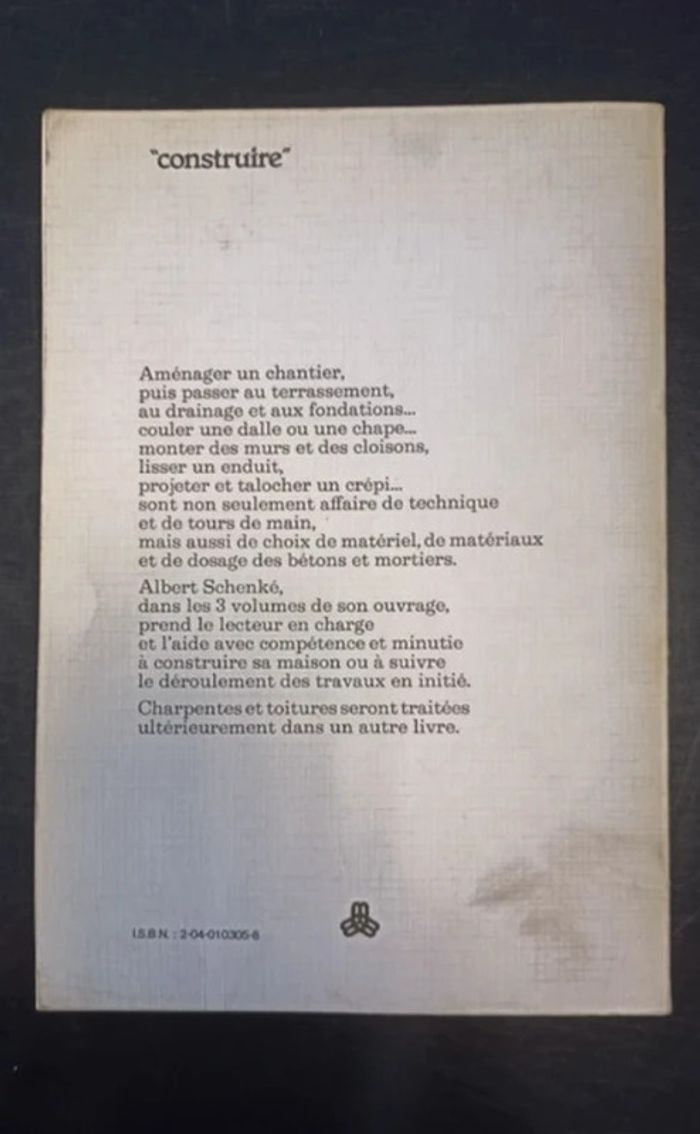 "construire"

Aménager un chantier,
puis passer au terrassement,
au drainage et aux fondations...
couler une dalle ou une chape...
monter des murs et des cloisons,
lisser un enduit,
projeter et talocher un crépi...
sont non seulement affaire de technique
et de tours de main,
mais aussi de choix de matériel, de matériaux
et de dosage des bétons et mortiers.

Albert Schenké,
dans les 3 volumes de son ouvrage,
prend le lecteur en charge
et l'aide avec compétence et minutie
à construire sa maison ou à suivre
le déroulement des travaux en initié.

Charpentes et toitures seront traitées
ultérieurement dans un autre livre.

I.S.B.N. : 2-04-010305-6